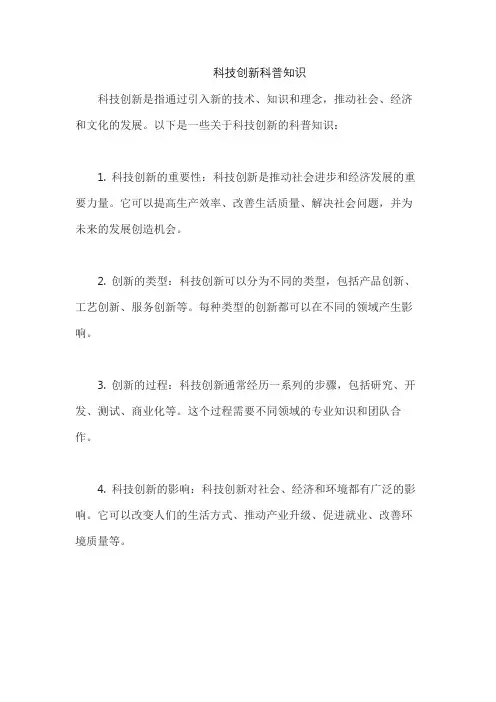 科技创新科普知识

科技创新是指通过引入新的技术、知识和理念，推动社会、经济和文化的发展。以下是一些关于科技创新的科普知识：

1. 科技创新的重要性：科技创新是推动社会进步和经济发展的重要力量。它可以提高生产效率、改善生活质量、解决社会问题，并为未来的发展创造机会。

2. 创新的类型：科技创新可以分为不同的类型，包括产品创新、工艺创新、服务创新等。每种类型的创新都可以在不同的领域产生影响。

3. 创新的过程：科技创新通常经历一系列的步骤，包括研究、开发、测试、商业化等。这个过程需要不同领域的专业知识和团队合作。

4. 科技创新的影响：科技创新对社会、经济和环境都有广泛的影响。它可以改变人们的生活方式、推动产业升级、促进就业、改善环境质量等。